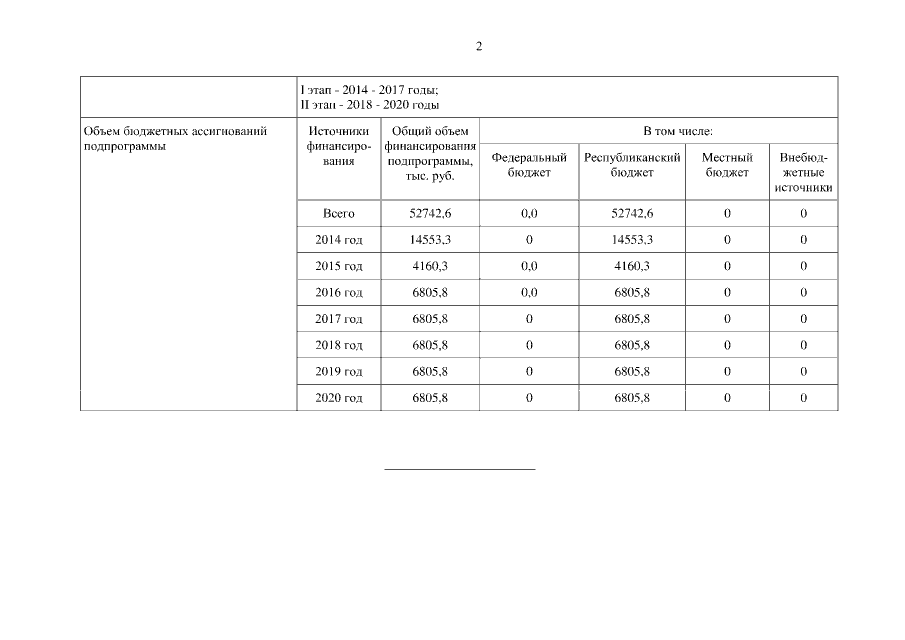 2

| | I этап - 2014 - 2017 годы; II этап - 2018 - 2020 годы | | | | | |
|---|---|---|---|---|---|---|
| Объем бюджетных ассигнований подпрограммы | Источники финансирования | Общий объем финансирования подпрограммы, тыс. руб. | В том числе: | | | |
| | | | Федеральный бюджет | Республиканский бюджет | Местный бюджет | Внебюджетные источники |
| | Всего | 52742,6 | 0,0 | 52742,6 | 0 | 0 |
| | 2014 год | 14553,3 | 0 | 14553,3 | 0 | 0 |
| | 2015 год | 4160,3 | 0,0 | 4160,3 | 0 | 0 |
| | 2016 год | 6805,8 | 0,0 | 6805,8 | 0 | 0 |
| | 2017 год | 6805,8 | 0 | 6805,8 | 0 | 0 |
| | 2018 год | 6805,8 | 0 | 6805,8 | 0 | 0 |
| | 2019 год | 6805,8 | 0 | 6805,8 | 0 | 0 |
| | 2020 год | 6805,8 | 0 | 6805,8 | 0 | 0 |